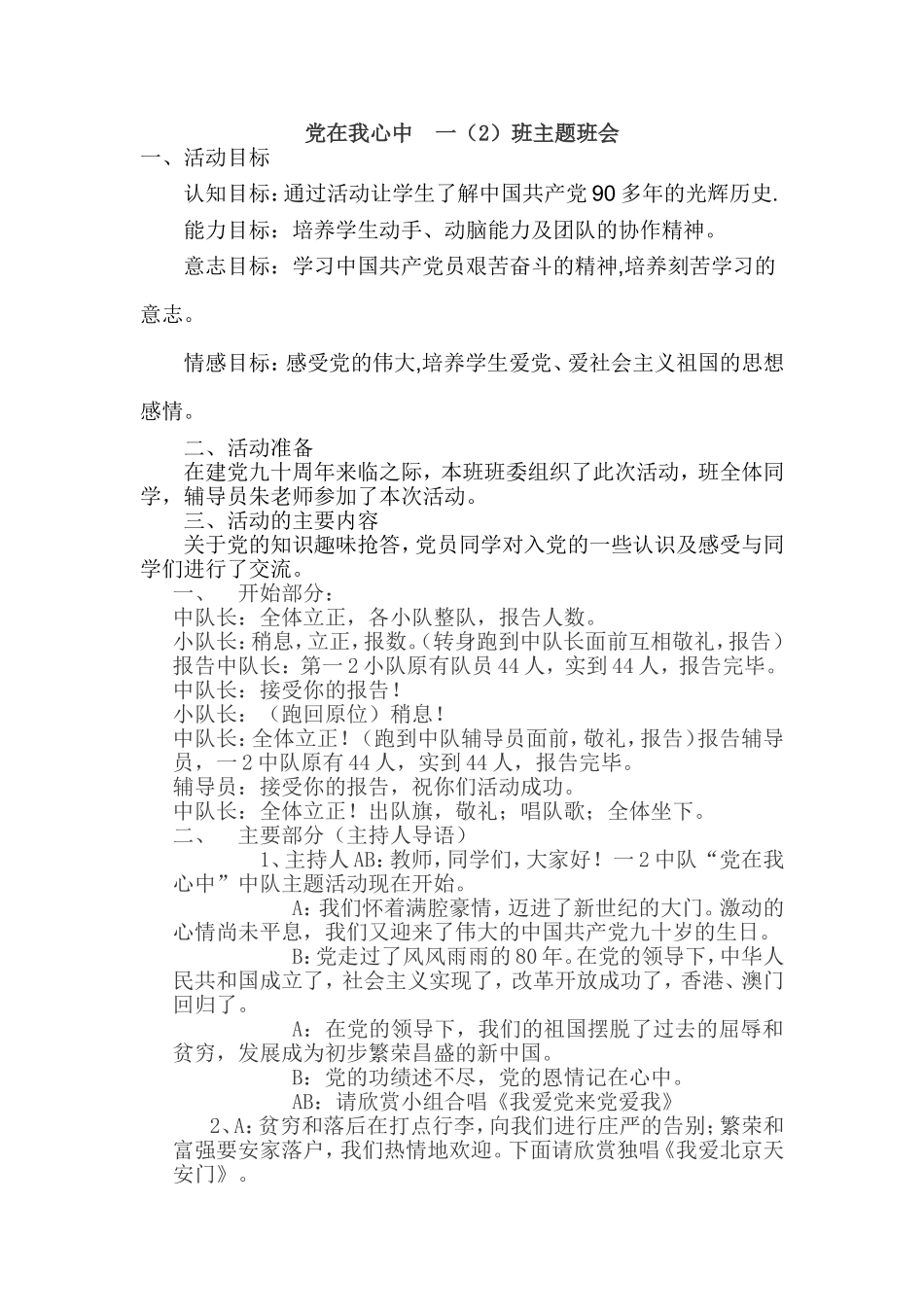 党在我心中　一（2）班主题班会

一、活动目标

认知目标：通过活动让学生了解中国共产党90多年的光辉历史.

能力目标：培养学生动手、动脑能力及团队的协作精神。

意志目标：学习中国共产党员艰苦奋斗的精神,培养刻苦学习的意志。

情感目标：感受党的伟大,培养学生爱党、爱社会主义祖国的思想感情。

二、活动准备

在建党九十周年来临之际，本班班委组织了此次活动，班全体同学，辅导员朱老师参加了本次活动。

三、活动的主要内容

关于党的知识趣味抢答，党员同学对入党的一些认识及感受与同学们进行了交流。

一、　开始部分：

中队长：全体立正，各小队整队，报告人数。

小队长：稍息，立正，报数。（转身跑到中队长面前互相敬礼，报告）报告中队长：第一2小队原有队员44人，实到44人，报告完毕。

中队长：接受你的报告！

小队长：（跑回原位）稍息！

中队长：全体立正！（跑到中队辅导员面前，敬礼，报告）报告辅导员，一2中队原有44人，实到44人，报告完毕。

辅导员：接受你的报告，祝你们活动成功。

中队长：全体立正！出队旗，敬礼；唱队歌；全体坐下。

二、　主要部分（主持人导语）

1、主持人AB：教师，同学们，大家好！一2中队“党在我心中”中队主题活动现在开始。

A：我们怀着满腔豪情，迈进了新世纪的大门。激动的心情尚未平息，我们又迎来了伟大的中国共产党九十岁的生日。

B：党走过了风风雨雨的80年。在党的领导下，中华人民共和国成立了，社会主义实现了，改革开放成功了，香港、澳门回归了。

A：在党的领导下，我们的祖国摆脱了过去的屈辱和贫穷，发展成为初步繁荣昌盛的新中国。

B：党的功绩述不尽，党的恩情记在心中。

AB：请欣赏小组合唱《我爱党来党爱我》

2、A：贫穷和落后在打点行李，向我们进行庄严的告别；繁荣和富强要安家落户，我们热情地欢迎。下面请欣赏独唱《我爱北京天安门》。